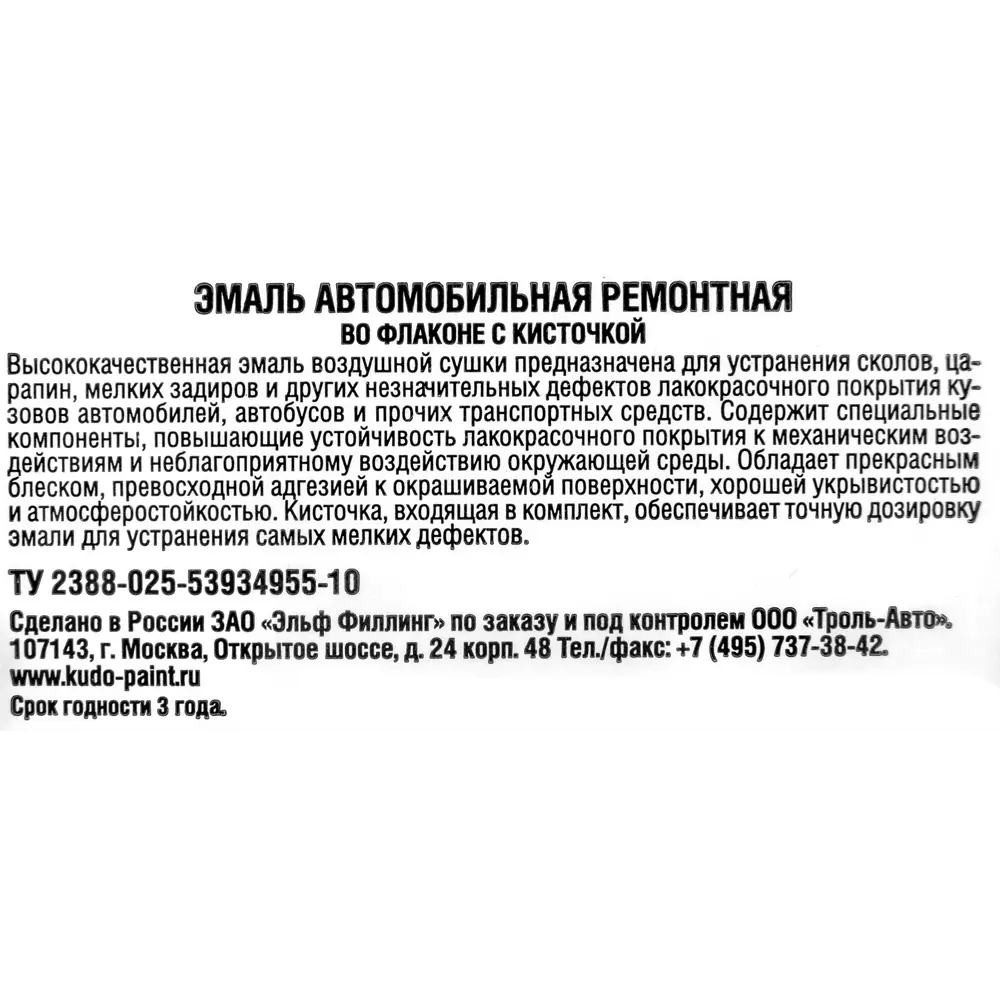 ЭМАЛЬ АВТОМОБИЛЬНАЯ РЕМОНТНАЯ
ВО ФЛАКОНЕ С КИСТОЧКОЙ

Высококачественная эмаль воздушной сушки предназначена для устранения сколов, царапин, мелких задиров и других незначительных дефектов лакокрасочного покрытия кузовов автомобилей, автобусов и прочих транспортных средств. Содержит специальные компоненты, повышающие устойчивость лакокрасочного покрытия к механическим воздействиям и неблагоприятному воздействию окружающей среды. Обладает прекрасным блеском, превосходной адгезией к окрашиваемой поверхности, хорошей укрывистостью и атмосферостойкостью. Кисточка, входящая в комплект, обеспечивает точную дозировку эмали для устранения самых мелких дефектов.

ТУ 2388-025-53934955-10

Сделано в России ЗАО «Эльф Филлинг» по заказу и под контролем ООО «Троль-Авто». 107143, г. Москва, Открытое шоссе, д. 24 корп. 48 Тел./факс: +7 (495) 737-38-42.
www.kudo-paint.ru
Срок годности 3 года.